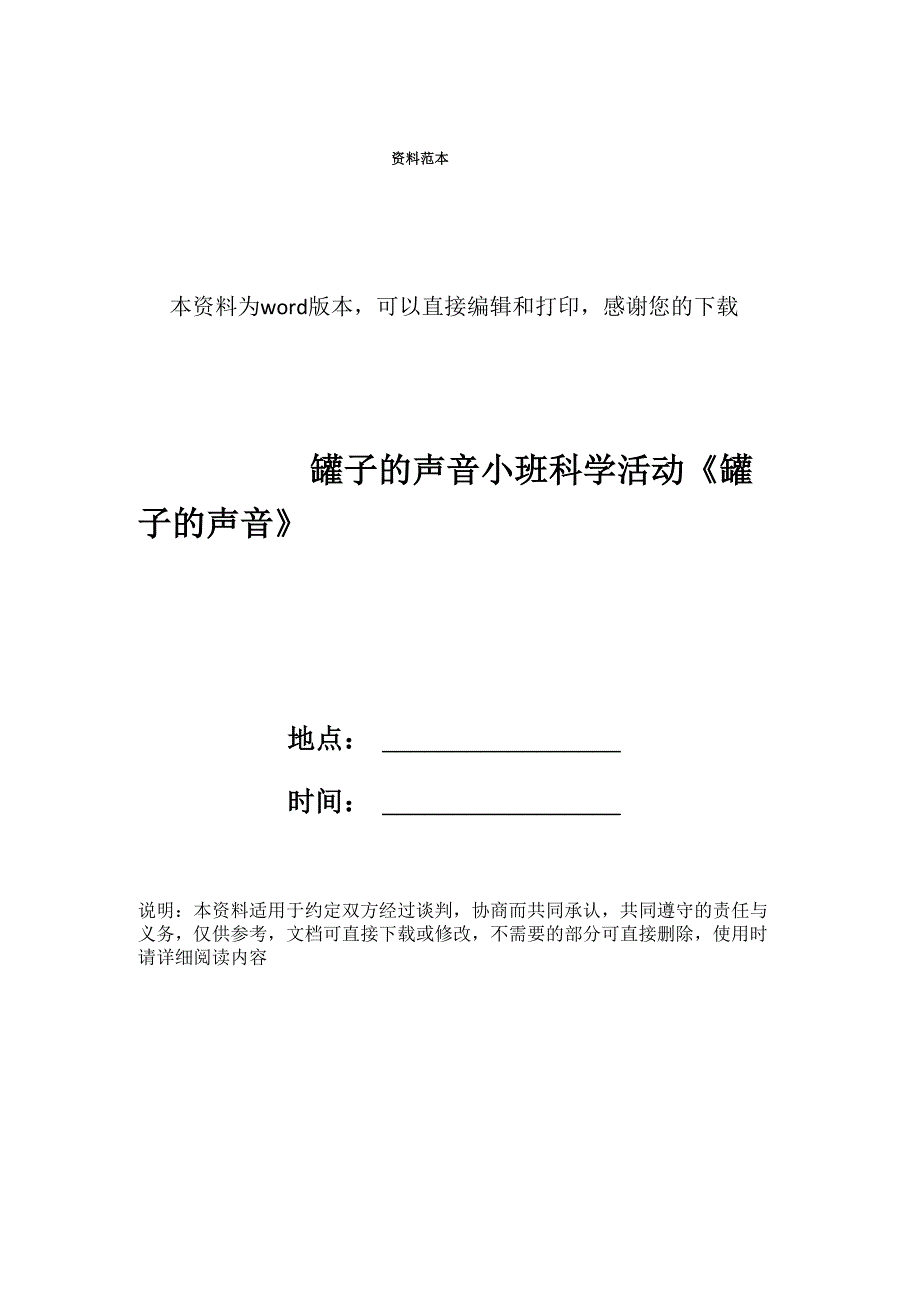 资料范本

本资料为word版本，可以直接编辑和打印，感谢您的下载

罐子的声音小班科学活动《罐子的声音》

地点：____________________

时间：____________________

说明：本资料适用于约定双方经过谈判，协商而共同承认，共同遵守的责任与义务，仅供参考，文档可直接下载或修改，不需要的部分可直接删除，使用时请详细阅读内容